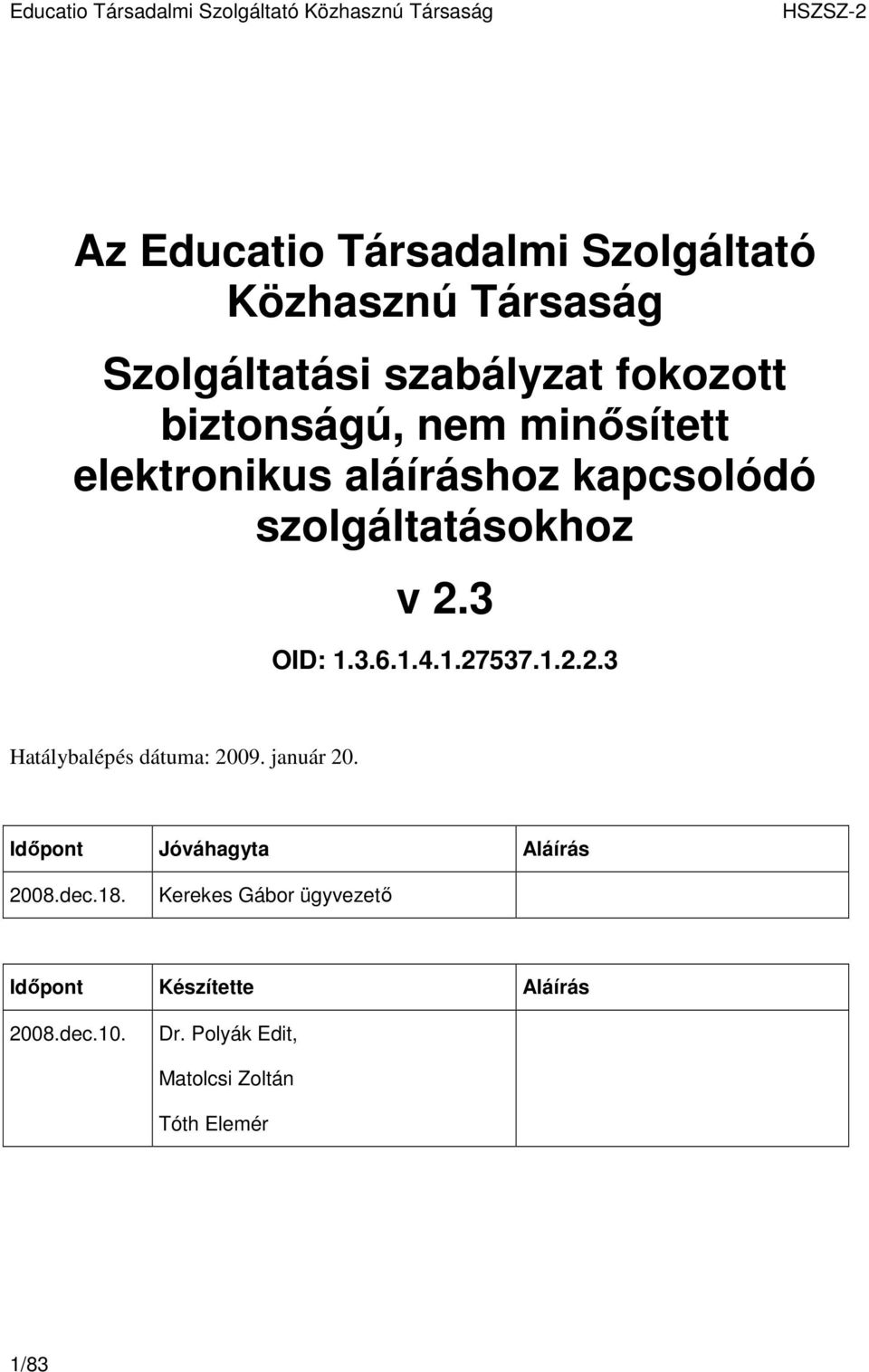 Educatio Társadalmi Szolgáltató Közhasznú Társaság HSZSZ-2

Az Educatio Társadalmi Szolgáltató Közhasznú Társaság

Szolgáltatási szabályzat fokozott biztonságú, nem minősített elektronikus aláíráshoz kapcsolódó szolgáltatásokhoz

v 2.3

OID: 1.3.6.1.4.1.27537.1.2.2.3

Hatálybalépés dátuma: 2009. január 20.

| Időpont | Jóváhagyta | Aláírás |
|---|---|---|
| 2008.dec.18. | Kerekes Gábor ügyvezető | |

| Időpont | Készítette | Aláírás |
|---|---|---|
| 2008.dec.10. | Dr. Polyák Edit, Matolcsi Zoltán Tóth Elemér | |

1/83